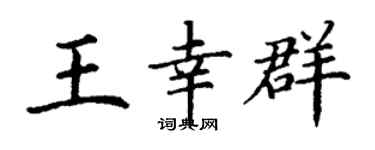 王幸群
词典网